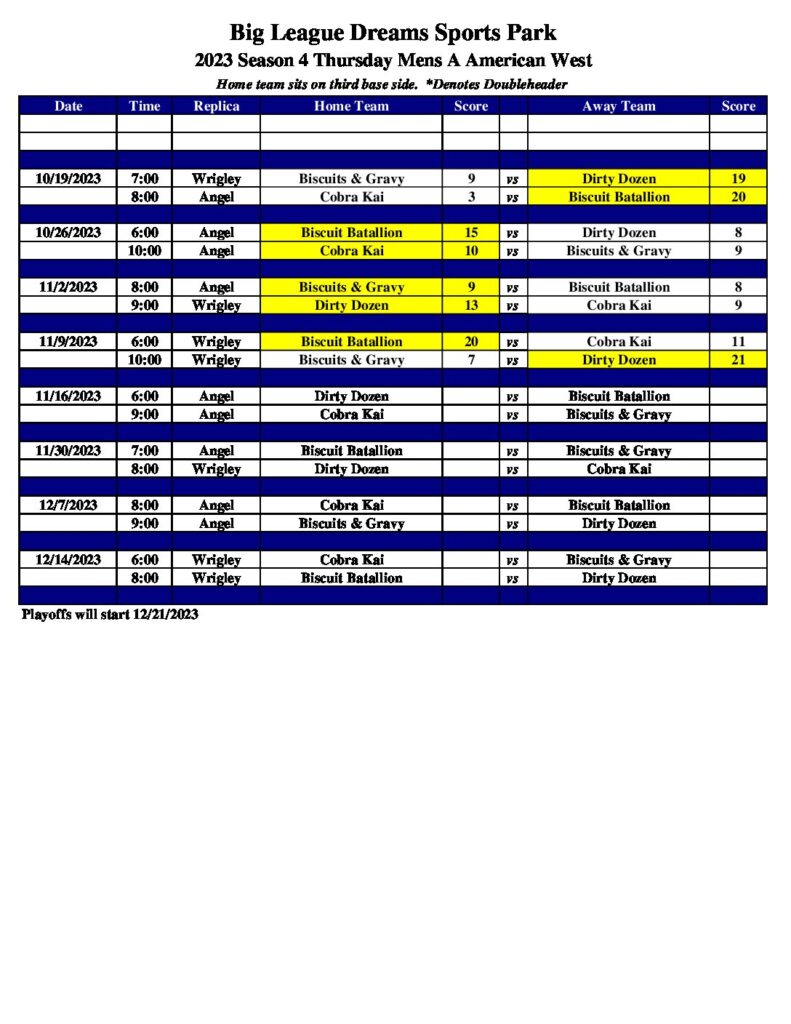 Big League Dreams Sports Park

2023 Season 4 Thursday Mens A American West

Home team sits on third base side. *Denotes Doubleheader

| Date | Time | Replica | Home Team | Score | | Away Team | Score |
|---|---|---|---|---|---|---|---|
| | | | | | | | |
| | | | | | | | |
| | | | | | | | |
| 10/19/2023 | 7:00 | Wrigley | Biscuits & Gravy | 9 | vs | Dirty Dozen | 19 |
| | 8:00 | Angel | Cobra Kai | 3 | vs | Biscuit Batallion | 20 |
| | | | | | | | |
| 10/26/2023 | 6:00 | Angel | Biscuit Batallion | 15 | vs | Dirty Dozen | 8 |
| | 10:00 | Angel | Cobra Kai | 10 | vs | Biscuits & Gravy | 9 |
| | | | | | | | |
| 11/2/2023 | 8:00 | Angel | Biscuits & Gravy | 9 | vs | Biscuit Batallion | 8 |
| | 9:00 | Wrigley | Dirty Dozen | 13 | vs | Cobra Kai | 9 |
| | | | | | | | |
| 11/9/2023 | 6:00 | Wrigley | Biscuit Batallion | 20 | vs | Cobra Kai | 11 |
| | 10:00 | Wrigley | Biscuits & Gravy | 7 | vs | Dirty Dozen | 21 |
| | | | | | | | |
| 11/16/2023 | 6:00 | Angel | Dirty Dozen | | vs | Biscuit Batallion | |
| | 9:00 | Angel | Cobra Kai | | vs | Biscuits & Gravy | |
| | | | | | | | |
| 11/30/2023 | 7:00 | Angel | Biscuit Batallion | | vs | Biscuits & Gravy | |
| | 8:00 | Wrigley | Dirty Dozen | | vs | Cobra Kai | |
| | | | | | | | |
| 12/7/2023 | 8:00 | Angel | Cobra Kai | | vs | Biscuit Batallion | |
| | 9:00 | Angel | Biscuits & Gravy | | vs | Dirty Dozen | |
| | | | | | | | |
| 12/14/2023 | 6:00 | Wrigley | Cobra Kai | | vs | Biscuits & Gravy | |
| | 8:00 | Wrigley | Biscuit Batallion | | vs | Dirty Dozen | |
| | | | | | | | |

Playoffs will start 12/21/2023